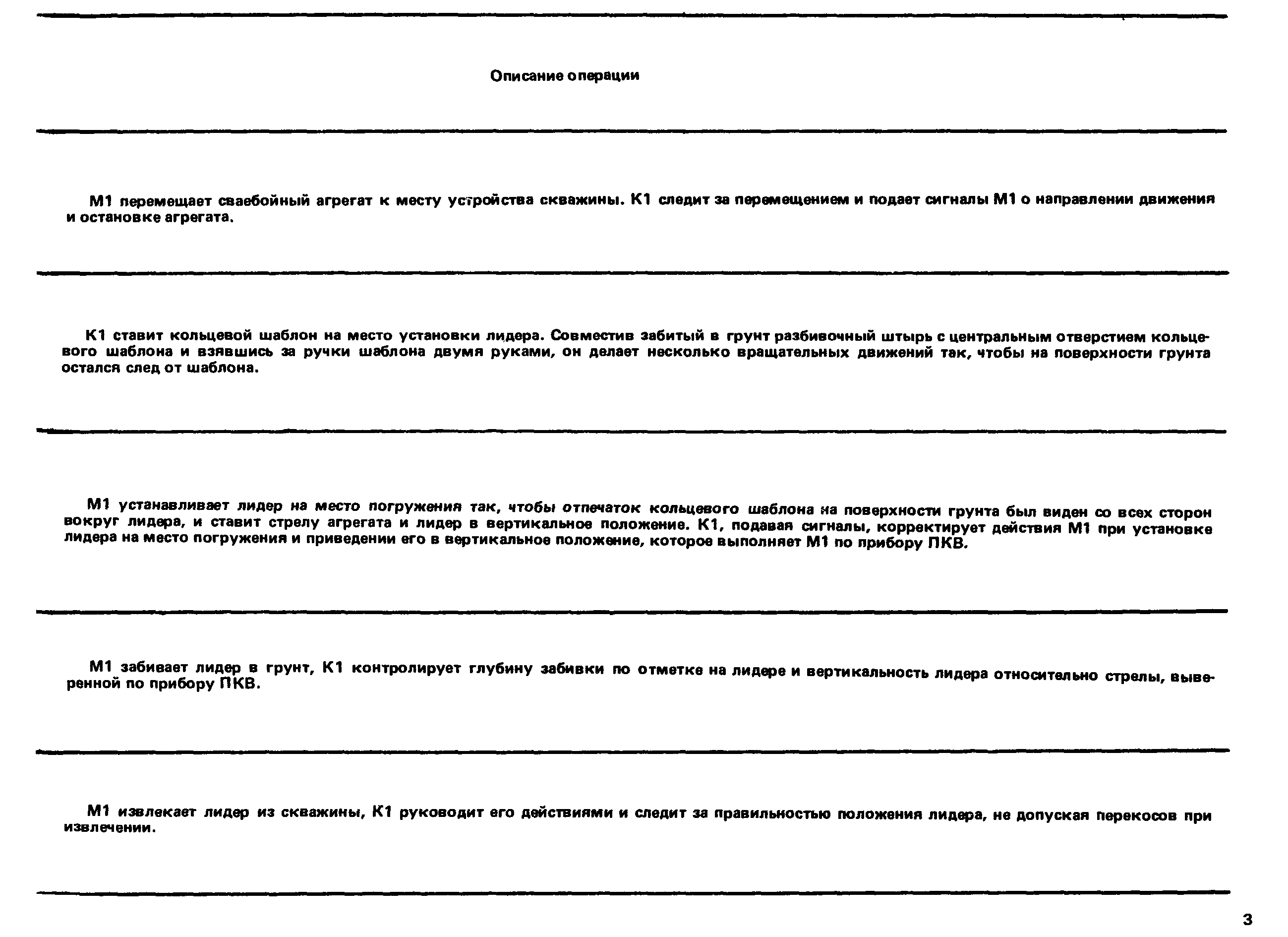 Описание операции

М1 перемещает сваебойный агрегат к месту устройства скважины. К1 следит за перемещением и подает сигналы М1 о направлении движения и остановке агрегата.

К1 ставит кольцевой шаблон на место установки лидера. Совместив забитый в грунт разбивочный штырь с центральным отверстием кольцевого шаблона и взявшись за ручки шаблона двумя руками, он делает несколько вращательных движений так, чтобы на поверхности грунта остался след от шаблона.

М1 устанавливает лидер на место погружения так, чтобы отпечаток кольцевого шаблона на поверхности грунта был виден со всех сторон вокруг лидера, и ставит стрелу агрегата и лидер в вертикальное положение. К1, подавая сигналы, корректирует действия М1 при установке лидера на место погружения и приведении его в вертикальное положение, которое выполняет М1 по прибору ПКВ.

М1 забивает лидер в грунт, К1 контролирует глубину забивки по отметке на лидере и вертикальность лидера относительно стрелы, выверенной по прибору ПКВ.

М1 извлекает лидер из скважины, К1 руководит его действиями и следит за правильностью положения лидера, не допуская перекосов при извлечении.

3